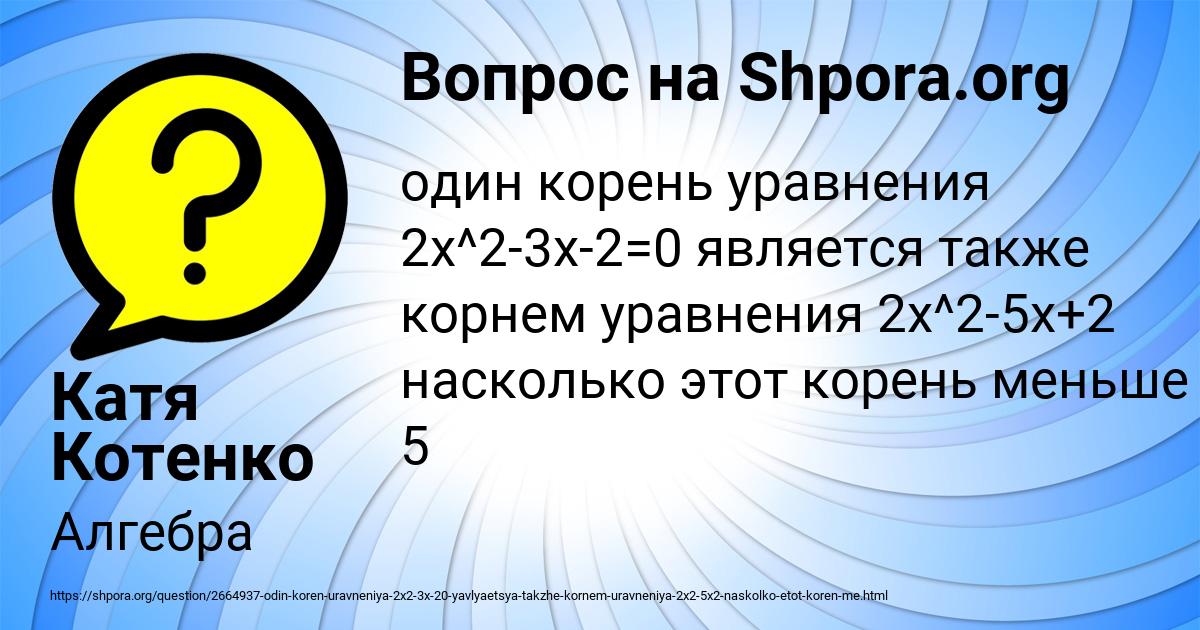 Вопрос на Shpora.org

?

один корень уравнения 2x^2-3x-2=0 является также корнем уравнения 2x^2-5x+2 насколько этот корень меньше 5

Катя Котенко

Алгебра

https://shpora.org/question/2664937-odin-koren-uravneniya-2x2-3x-20-yavlyaetsya-takzhe-kornem-uravneniya-2x2-5x2-naskolko-etot-koren-me.html